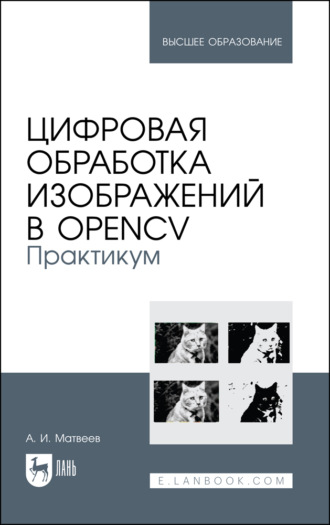 ВЫСШЕЕ ОБРАЗОВАНИЕ

ЦИФРОВАЯ ОБРАБОТКА ИЗОБРАЖЕНИЙ В OPENCV
Практикум

А. И. Матвеев

ЛАНЬ

E.LANBOOK.COM